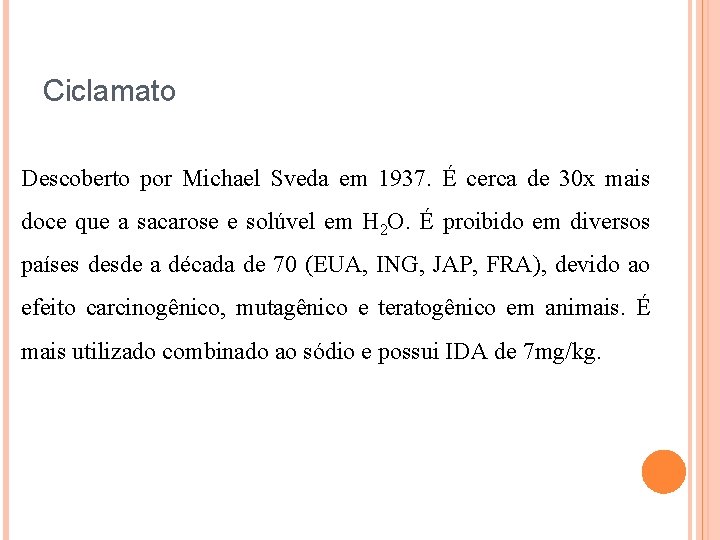 Ciclamato

Descoberto por Michael Sveda em 1937. É cerca de 30x mais doce que a sacarose e solúvel em $H_2O$. É proibido em diversos países desde a década de 70 (EUA, ING, JAP, FRA), devido ao efeito carcinogênico, mutagênico e teratogênico em animais. É mais utilizado combinado ao sódio e possui IDA de 7mg/kg.